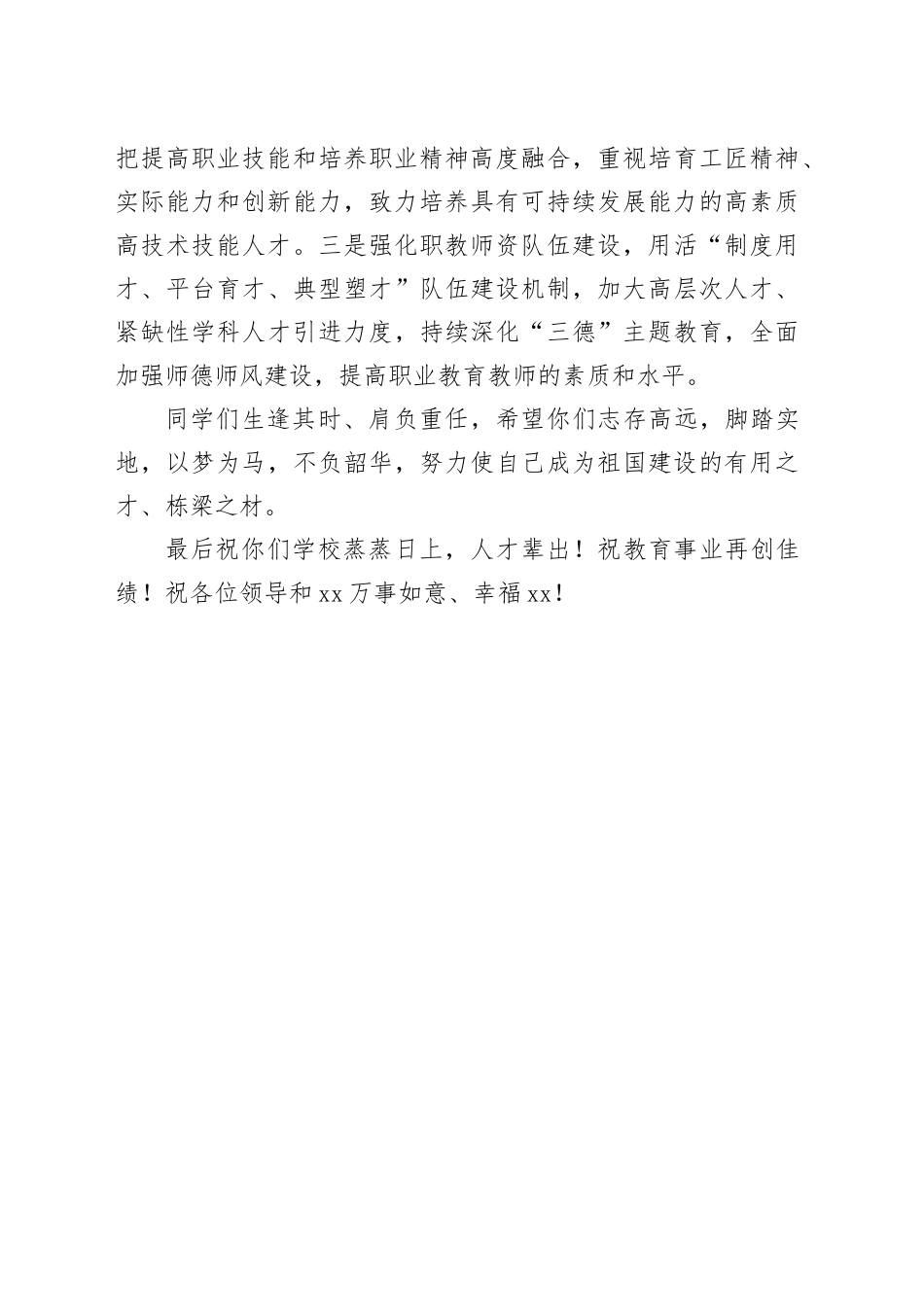 把提高职业技能和培养职业精神高度融合，重视培育工匠精神、实际能力和创新能力，致力培养具有可持续发展能力的高素质高技术技能人才。三是强化职教师资队伍建设，用活“制度用才、平台育才、典型塑才”队伍建设机制，加大高层次人才、紧缺性学科人才引进力度，持续深化“三德”主题教育，全面加强师德师风建设，提高职业教育教师的素质和水平。

同学们生逢其时、肩负重任，希望你们志存高远，脚踏实地，以梦为马，不负韶华，努力使自己成为祖国建设的有用之才、栋梁之材。

最后祝你们学校蒸蒸日上，人才辈出！祝教育事业再创佳绩！祝各位领导和xx万事如意、幸福xx！